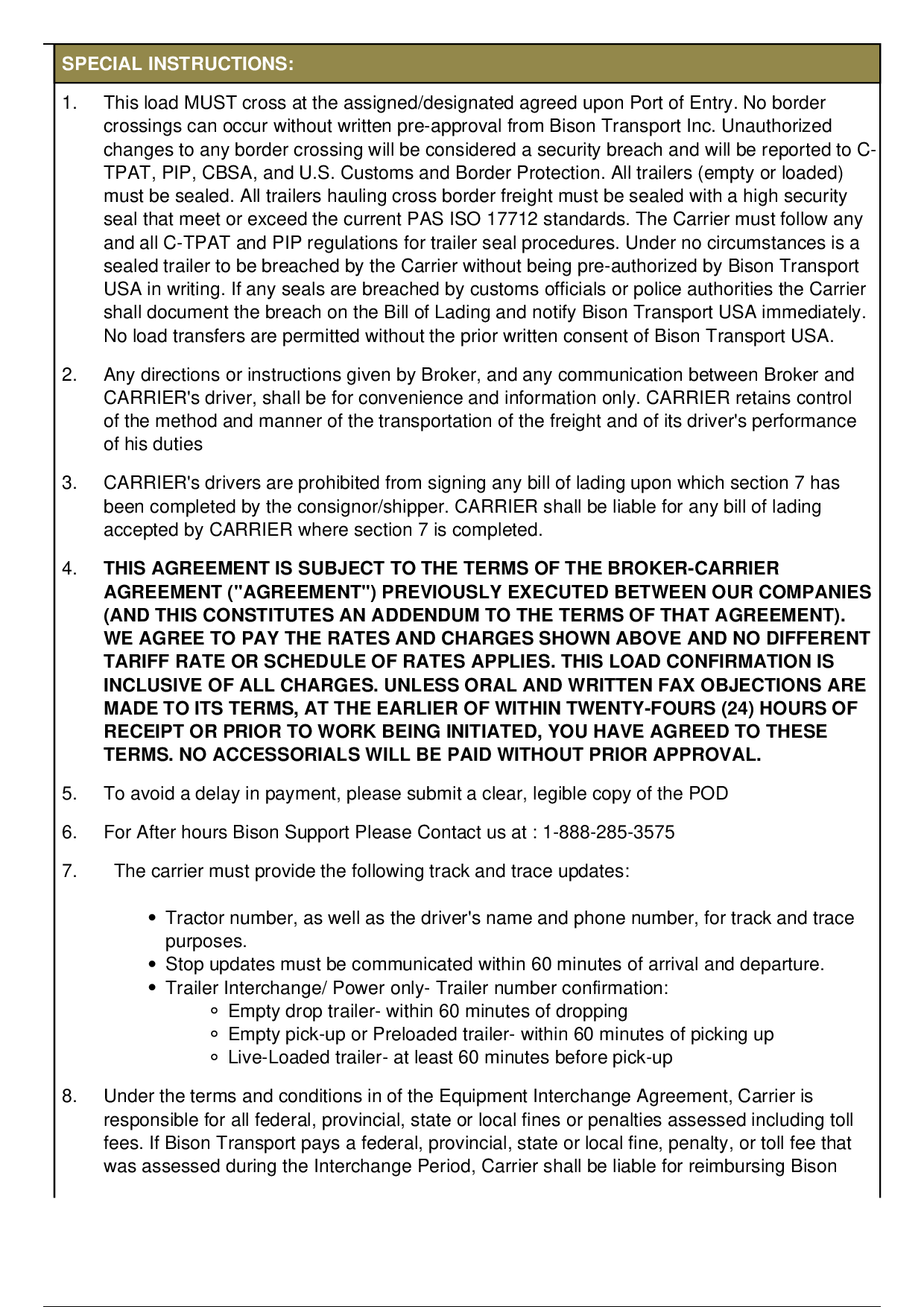 SPECIAL INSTRUCTIONS:

1. This load MUST cross at the assigned/designated agreed upon Port of Entry. No border crossings can occur without written pre-approval from Bison Transport Inc. Unauthorized changes to any border crossing will be considered a security breach and will be reported to C-TPAT, PIP, CBSA, and U.S. Customs and Border Protection. All trailers (empty or loaded) must be sealed. All trailers hauling cross border freight must be sealed with a high security seal that meet or exceed the current PAS ISO 17712 standards. The Carrier must follow any and all C-TPAT and PIP regulations for trailer seal procedures. Under no circumstances is a sealed trailer to be breached by the Carrier without being pre-authorized by Bison Transport USA in writing. If any seals are breached by customs officials or police authorities the Carrier shall document the breach on the Bill of Lading and notify Bison Transport USA immediately. No load transfers are permitted without the prior written consent of Bison Transport USA.

2. Any directions or instructions given by Broker, and any communication between Broker and CARRIER's driver, shall be for convenience and information only. CARRIER retains control of the method and manner of the transportation of the freight and of its driver's performance of his duties

3. CARRIER's drivers are prohibited from signing any bill of lading upon which section 7 has been completed by the consignor/shipper. CARRIER shall be liable for any bill of lading accepted by CARRIER where section 7 is completed.

4. THIS AGREEMENT IS SUBJECT TO THE TERMS OF THE BROKER-CARRIER AGREEMENT ("AGREEMENT") PREVIOUSLY EXECUTED BETWEEN OUR COMPANIES (AND THIS CONSTITUTES AN ADDENDUM TO THE TERMS OF THAT AGREEMENT). WE AGREE TO PAY THE RATES AND CHARGES SHOWN ABOVE AND NO DIFFERENT TARIFF RATE OR SCHEDULE OF RATES APPLIES. THIS LOAD CONFIRMATION IS INCLUSIVE OF ALL CHARGES. UNLESS ORAL AND WRITTEN FAX OBJECTIONS ARE MADE TO ITS TERMS, AT THE EARLIER OF WITHIN TWENTY-FOURS (24) HOURS OF RECEIPT OR PRIOR TO WORK BEING INITIATED, YOU HAVE AGREED TO THESE TERMS. NO ACCESSORIALS WILL BE PAID WITHOUT PRIOR APPROVAL.

5. To avoid a delay in payment, please submit a clear, legible copy of the POD

6. For After hours Bison Support Please Contact us at : 1-888-285-3575

7. The carrier must provide the following track and trace updates:

• Tractor number, as well as the driver's name and phone number, for track and trace purposes.
• Stop updates must be communicated within 60 minutes of arrival and departure.
• Trailer Interchange/ Power only- Trailer number confirmation:
  ◦ Empty drop trailer- within 60 minutes of dropping
  ◦ Empty pick-up or Preloaded trailer- within 60 minutes of picking up
  ◦ Live-Loaded trailer- at least 60 minutes before pick-up

8. Under the terms and conditions in of the Equipment Interchange Agreement, Carrier is responsible for all federal, provincial, state or local fines or penalties assessed including toll fees. If Bison Transport pays a federal, provincial, state or local fine, penalty, or toll fee that was assessed during the Interchange Period, Carrier shall be liable for reimbursing Bison